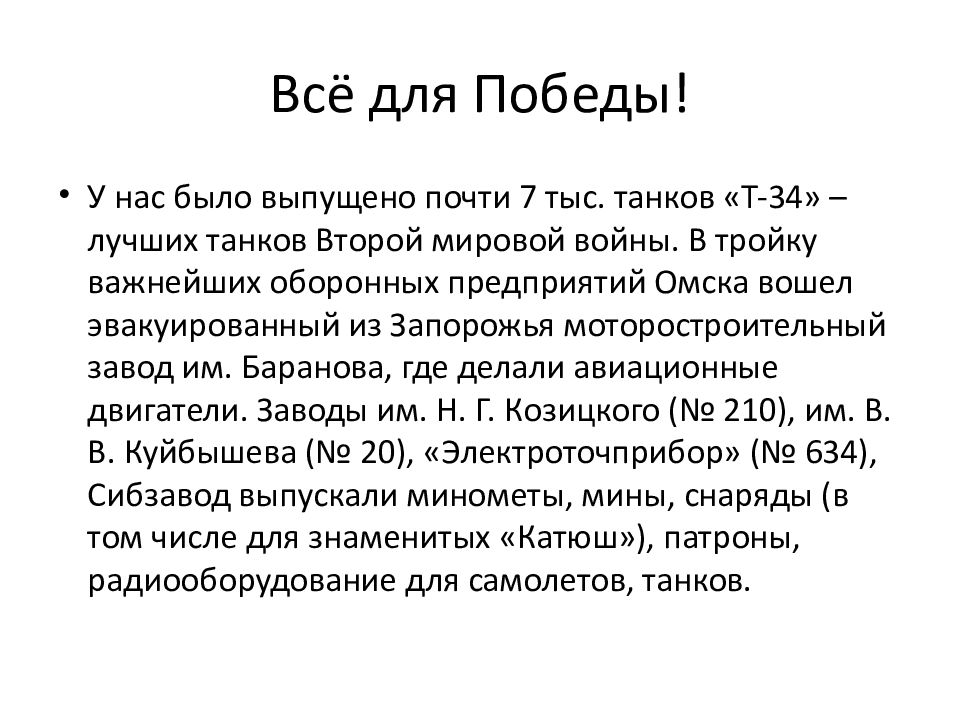 Всё для Победы!

• У нас было выпущено почти 7 тыс. танков «Т-34» – лучших танков Второй мировой войны. В тройку важнейших оборонных предприятий Омска вошел эвакуированный из Запорожья моторостроительный завод им. Баранова, где делали авиационные двигатели. Заводы им. Н. Г. Козицкого (№ 210), им. В. В. Куйбышева (№ 20), «Электроточприбор» (№ 634), Сибзавод выпускали минометы, мины, снаряды (в том числе для знаменитых «Катюш»), патроны, радиооборудование для самолетов, танков.